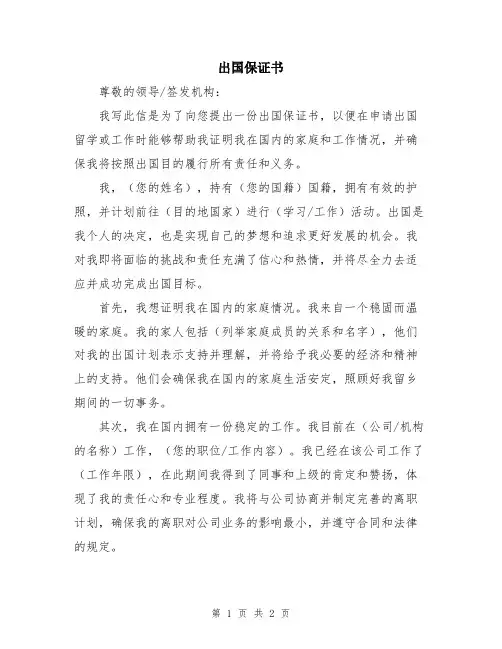 出国保证书

尊敬的领导/签发机构：

我写此信是为了向您提出一份出国保证书，以便在申请出国留学或工作时能够帮助我证明我在国内的家庭和工作情况，并确保我将按照出国目的履行所有责任和义务。

我，（您的姓名），持有（您的国籍）国籍，拥有有效的护照，并计划前往（目的地国家）进行（学习/工作）活动。出国是我个人的决定，也是实现自己的梦想和追求更好发展的机会。我对我即将面临的挑战和责任充满了信心和热情，并将尽全力去适应并成功完成出国目标。

首先，我想证明我在国内的家庭情况。我来自一个稳固而温暖的家庭。我的家人包括（列举家庭成员的关系和名字），他们对我的出国计划表示支持并理解，并将给予我必要的经济和精神上的支持。他们会确保我在国内的家庭生活安定，照顾好我留乡期间的一切事务。

其次，我在国内拥有一份稳定的工作。我目前在（公司/机构的名称）工作，（您的职位/工作内容）。我已经在该公司工作了（工作年限），在此期间我得到了同事和上级的肯定和赞扬，体现了我的责任心和专业程度。我将与公司协商并制定完善的离职计划，确保我的离职对公司业务的影响最小，并遵守合同和法律的规定。

第 1 页 共 2 页